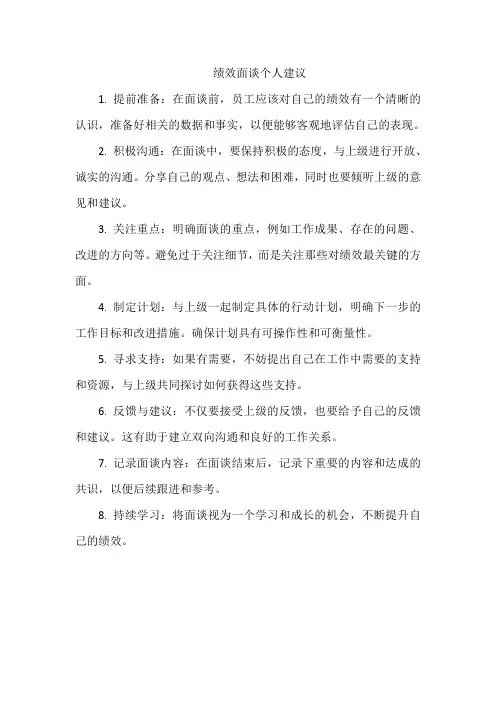 绩效面谈个人建议

1. 提前准备：在面谈前，员工应该对自己的绩效有一个清晰的认识，准备好相关的数据和事实，以便能够客观地评估自己的表现。

2. 积极沟通：在面谈中，要保持积极的态度，与上级进行开放、诚实的沟通。分享自己的观点、想法和困难，同时也要倾听上级的意见和建议。

3. 关注重点：明确面谈的重点，例如工作成果、存在的问题、改进的方向等。避免过于关注细节，而是关注那些对绩效最关键的方面。

4. 制定计划：与上级一起制定具体的行动计划，明确下一步的工作目标和改进措施。确保计划具有可操作性和可衡量性。

5. 寻求支持：如果有需要，不妨提出自己在工作中需要的支持和资源，与上级共同探讨如何获得这些支持。

6. 反馈与建议：不仅要接受上级的反馈，也要给予自己的反馈和建议。这有助于建立双向沟通和良好的工作关系。

7. 记录面谈内容：在面谈结束后，记录下重要的内容和达成的共识，以便后续跟进和参考。

8. 持续学习：将面谈视为一个学习和成长的机会，不断提升自己的绩效。